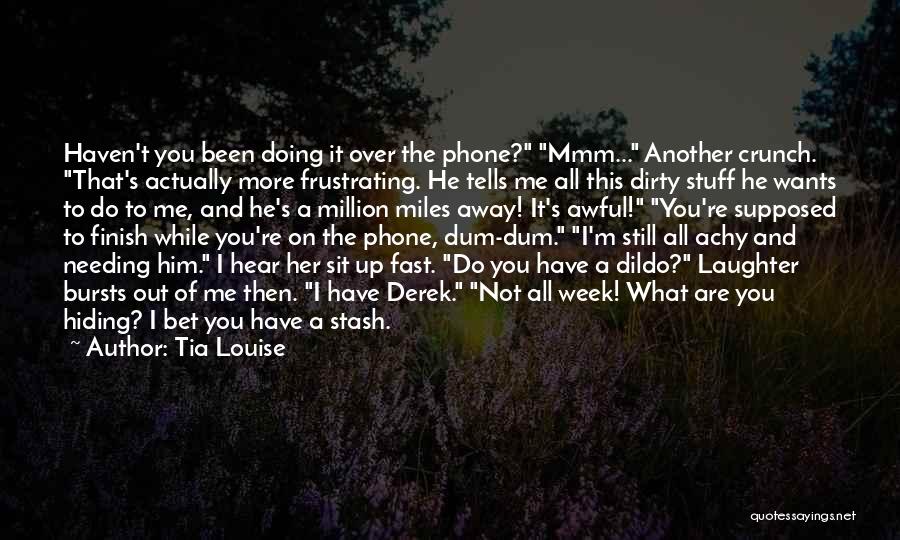 Haven't you been doing it over the phone?" "Mmm..." Another crunch. "That's actually more frustrating. He tells me all this dirty stuff he wants to do to me, and he's a million miles away! It's awful!" "You're supposed to finish while you're on the phone, dum-dum." "I'm still all achy and needing him." I hear her sit up fast. "Do you have a dildo?" Laughter bursts out of me then. "I have Derek." "Not all week! What are you hiding? I bet you have a stash.

~ Author: Tia Louise

quotessayings.net